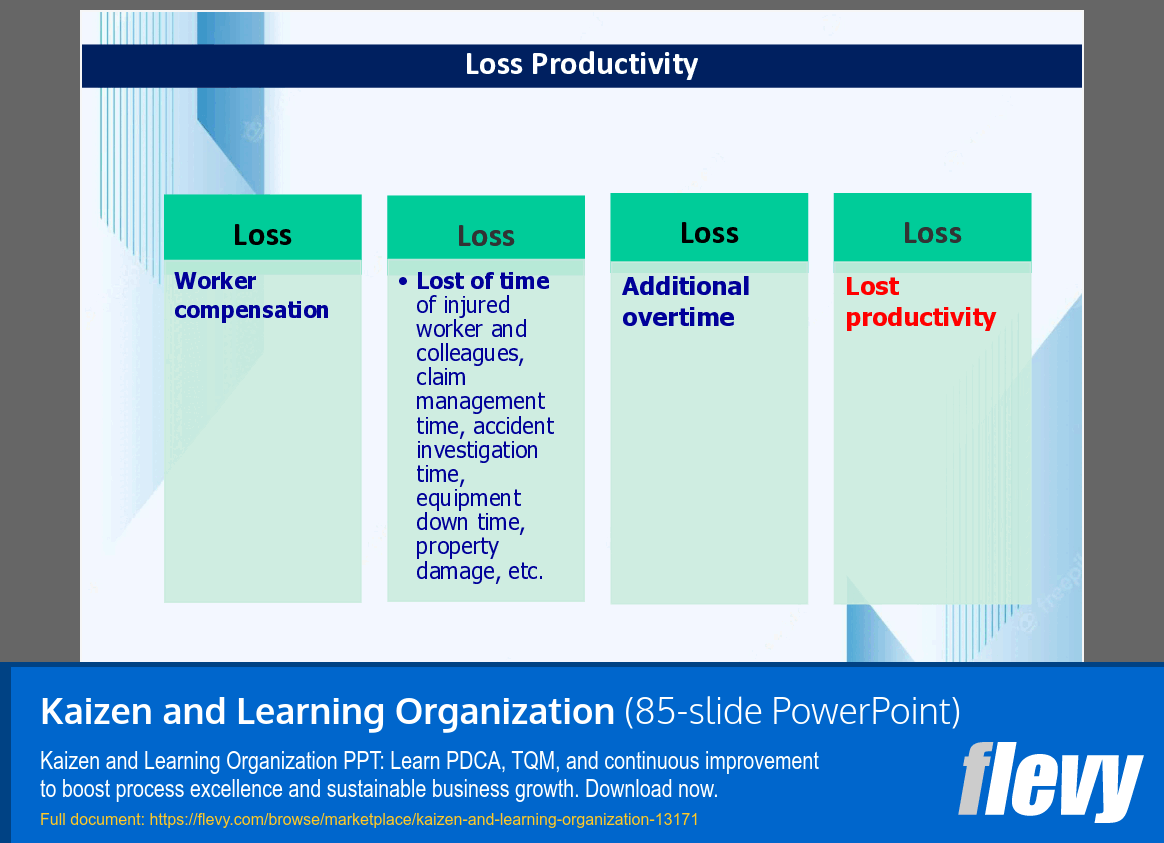 Loss Productivity

Loss

Worker compensation

Loss

• Lost of time of injured worker and colleagues, claim management time, accident investigation time, equipment down time, property damage, etc.

Loss

Additional overtime

Loss

Lost productivity

Kaizen and Learning Organization (85-slide PowerPoint)

Kaizen and Learning Organization PPT: Learn PDCA, TQM, and continuous improvement to boost process excellence and sustainable business growth. Download now.

Full document: https://flevy.com/browse/marketplace/kaizen-and-learning-organization-13171

flevy